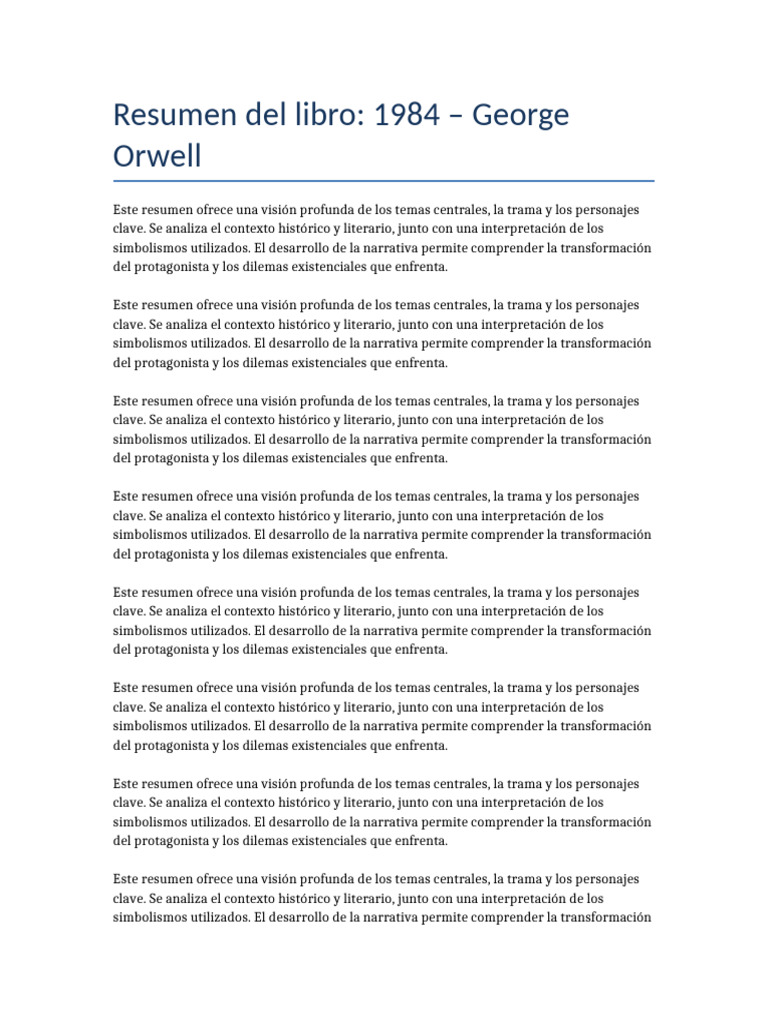 Resumen del libro: 1984 – George Orwell

Este resumen ofrece una visión profunda de los temas centrales, la trama y los personajes clave. Se analiza el contexto histórico y literario, junto con una interpretación de los simbolismos utilizados. El desarrollo de la narrativa permite comprender la transformación del protagonista y los dilemas existenciales que enfrenta.

Este resumen ofrece una visión profunda de los temas centrales, la trama y los personajes clave. Se analiza el contexto histórico y literario, junto con una interpretación de los simbolismos utilizados. El desarrollo de la narrativa permite comprender la transformación del protagonista y los dilemas existenciales que enfrenta.

Este resumen ofrece una visión profunda de los temas centrales, la trama y los personajes clave. Se analiza el contexto histórico y literario, junto con una interpretación de los simbolismos utilizados. El desarrollo de la narrativa permite comprender la transformación del protagonista y los dilemas existenciales que enfrenta.

Este resumen ofrece una visión profunda de los temas centrales, la trama y los personajes clave. Se analiza el contexto histórico y literario, junto con una interpretación de los simbolismos utilizados. El desarrollo de la narrativa permite comprender la transformación del protagonista y los dilemas existenciales que enfrenta.

Este resumen ofrece una visión profunda de los temas centrales, la trama y los personajes clave. Se analiza el contexto histórico y literario, junto con una interpretación de los simbolismos utilizados. El desarrollo de la narrativa permite comprender la transformación del protagonista y los dilemas existenciales que enfrenta.

Este resumen ofrece una visión profunda de los temas centrales, la trama y los personajes clave. Se analiza el contexto histórico y literario, junto con una interpretación de los simbolismos utilizados. El desarrollo de la narrativa permite comprender la transformación del protagonista y los dilemas existenciales que enfrenta.

Este resumen ofrece una visión profunda de los temas centrales, la trama y los personajes clave. Se analiza el contexto histórico y literario, junto con una interpretación de los simbolismos utilizados. El desarrollo de la narrativa permite comprender la transformación del protagonista y los dilemas existenciales que enfrenta.

Este resumen ofrece una visión profunda de los temas centrales, la trama y los personajes clave. Se analiza el contexto histórico y literario, junto con una interpretación de los simbolismos utilizados. El desarrollo de la narrativa permite comprender la transformación